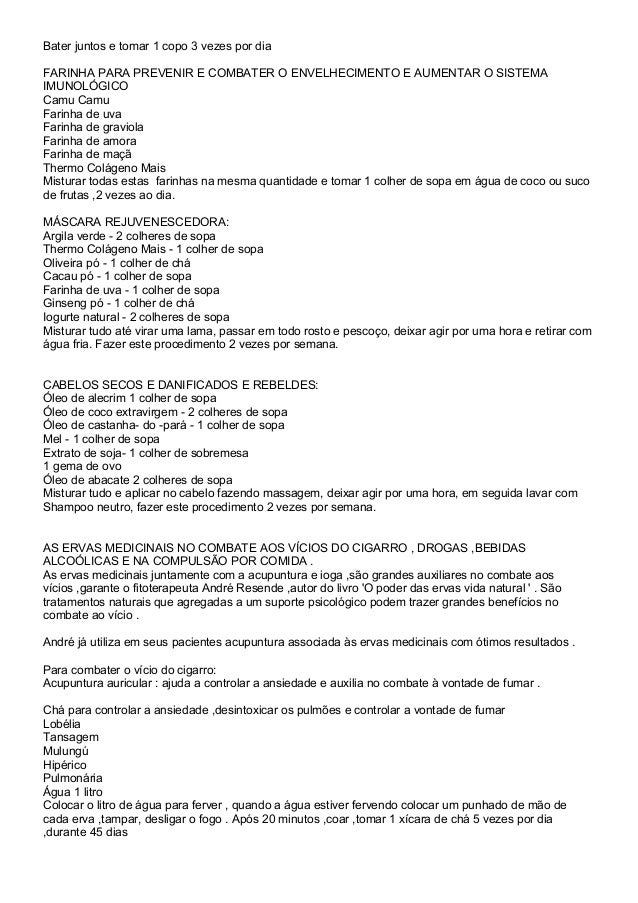 Bater juntos e tomar 1 copo 3 vezes por dia

FARINHA PARA PREVENIR E COMBATER O ENVELHECIMENTO E AUMENTAR O SISTEMA IMUNOLÓGICO
Camu Camu
Farinha de uva
Farinha de graviola
Farinha de amora
Farinha de maçã
Thermo Colágeno Mais
Misturar todas estas farinhas na mesma quantidade e tomar 1 colher de sopa em água de coco ou suco de frutas ,2 vezes ao dia.

MÁSCARA REJUVENESCEDORA:
Argila verde - 2 colheres de sopa
Thermo Colágeno Mais - 1 colher de sopa
Oliveira pó - 1 colher de chá
Cacau pó - 1 colher de sopa
Farinha de uva - 1 colher de sopa
Ginseng pó - 1 colher de chá
Iogurte natural - 2 colheres de sopa
Misturar tudo até virar uma lama, passar em todo rosto e pescoço, deixar agir por uma hora e retirar com água fria. Fazer este procedimento 2 vezes por semana.

CABELOS SECOS E DANIFICADOS E REBELDES:
Óleo de alecrim 1 colher de sopa
Óleo de coco extravirgem - 2 colheres de sopa
Óleo de castanha- do -pará - 1 colher de sopa
Mel - 1 colher de sopa
Extrato de soja- 1 colher de sobremesa
1 gema de ovo
Óleo de abacate 2 colheres de sopa
Misturar tudo e aplicar no cabelo fazendo massagem, deixar agir por uma hora, em seguida lavar com Shampoo neutro, fazer este procedimento 2 vezes por semana.

AS ERVAS MEDICINAIS NO COMBATE AOS VÍCIOS DO CIGARRO , DROGAS ,BEBIDAS ALCOÓLICAS E NA COMPULSÃO POR COMIDA .
As ervas medicinais juntamente com a acupuntura e ioga ,são grandes auxiliares no combate aos vícios ,garante o fitoterapeuta André Resende ,autor do livro 'O poder das ervas vida natural ' . São tratamentos naturais que agregadas a um suporte psicológico podem trazer grandes benefícios no combate ao vício .

André já utiliza em seus pacientes acupuntura associada às ervas medicinais com ótimos resultados .

Para combater o vício do cigarro:
Acupuntura auricular : ajuda a controlar a ansiedade e auxilia no combate à vontade de fumar .

Chá para controlar a ansiedade ,desintoxicar os pulmões e controlar a vontade de fumar
Lobélia
Tansagem
Mulungú
Hipérico
Pulmonária
Água 1 litro
Colocar o litro de água para ferver , quando a água estiver fervendo colocar um punhado de mão de cada erva ,tampar, desligar o fogo . Após 20 minutos ,coar ,tomar 1 xícara de chá 5 vezes por dia ,durante 45 dias